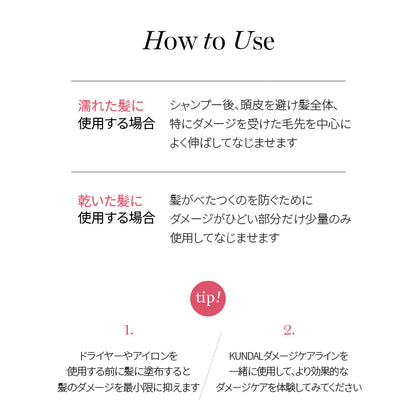 How to Use

濡れた髪に
使用する場合

シャンプー後、頭皮を避け髪全体、特にダメージを受けた毛先を中心によく伸ばしてなじませます

乾いた髪に
使用する場合

髪がべたつくのを防ぐためにダメージがひどい部分だけ少量のみ使用してなじませます

tip!

1.

ドライヤーやアイロンを使用する前に髪に塗布すると髪のダメージを最小限に抑えます

2.

KUNDALダメージケアラインを一緒に使用して、より効果的なダメージケアを体験してみてください